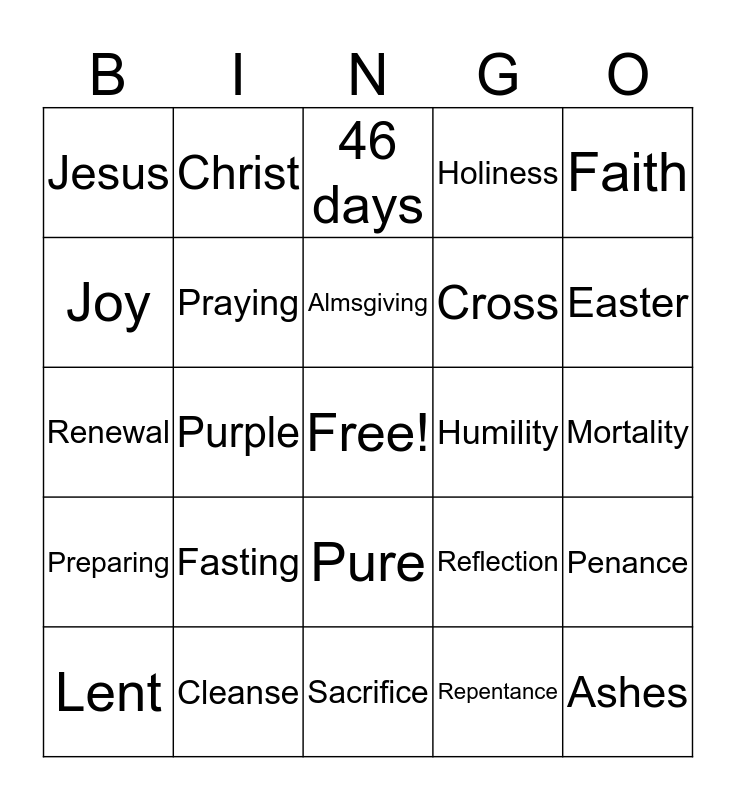 | B | I | N | G | O |
|---|---|---|---|---|
| Jesus | Christ | 46 days | Holiness | Faith |
| Joy | Praying | Almsgiving | Cross | Easter |
| Renewal | Purple | Free! | Humility | Mortality |
| Preparing | Fasting | Pure | Reflection | Penance |
| Lent | Cleanse | Sacrifice | Repentance | Ashes |